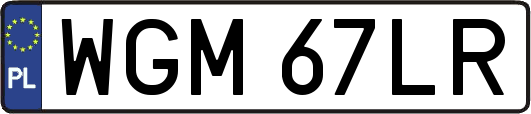 PL

WGM 67LR